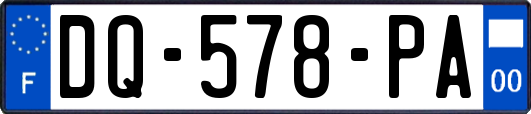 F
DQ-578-PA
00